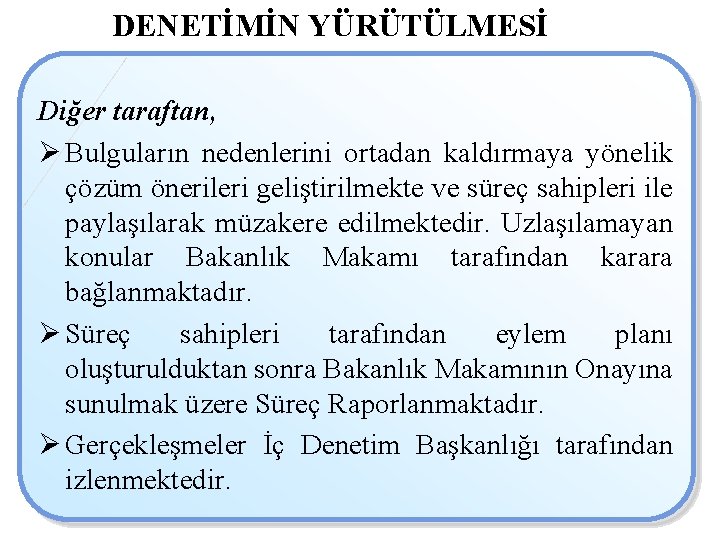 DENETİMİN YÜRÜTÜLMESİ

Diğer taraftan,

➢ Bulguların nedenlerini ortadan kaldırmaya yönelik çözüm önerileri geliştirilmekte ve süreç sahipleri ile paylaşılarak müzakere edilmektedir. Uzlaşılamayan konular Bakanlık Makamı tarafından karara bağlanmaktadır.

➢ Süreç sahipleri tarafından eylem planı oluşturulduktan sonra Bakanlık Makamının Onayına sunulmak üzere Süreç Raporlanmaktadır.

➢ Gerçekleşmeler İç Denetim Başkanlığı tarafından izlenmektedir.